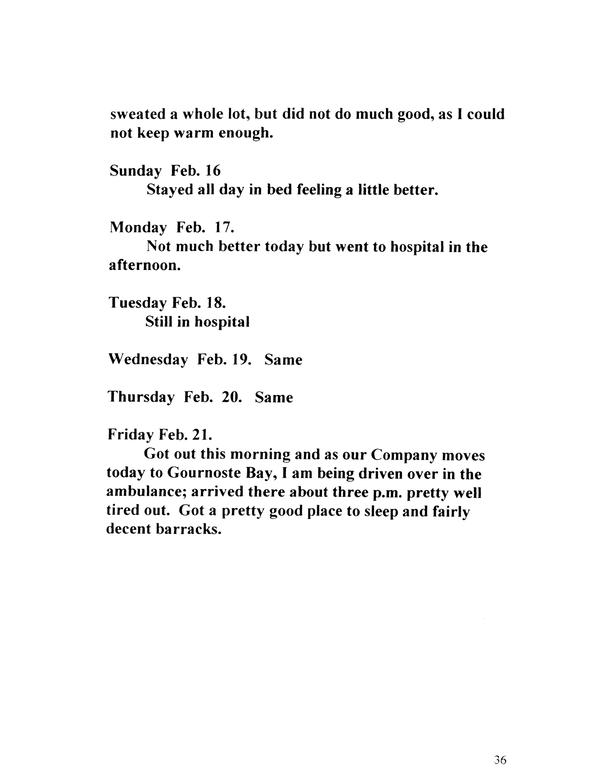 sweated a whole lot, but did not do much good, as I could not keep warm enough.

Sunday Feb. 16
Stayed all day in bed feeling a little better.

Monday Feb. 17.
Not much better today but went to hospital in the afternoon.

Tuesday Feb. 18.
Still in hospital

Wednesday Feb. 19. Same

Thursday Feb. 20. Same

Friday Feb. 21.
Got out this morning and as our Company moves today to Gournoste Bay, I am being driven over in the ambulance; arrived there about three p.m. pretty well tired out. Got a pretty good place to sleep and fairly decent barracks.

36